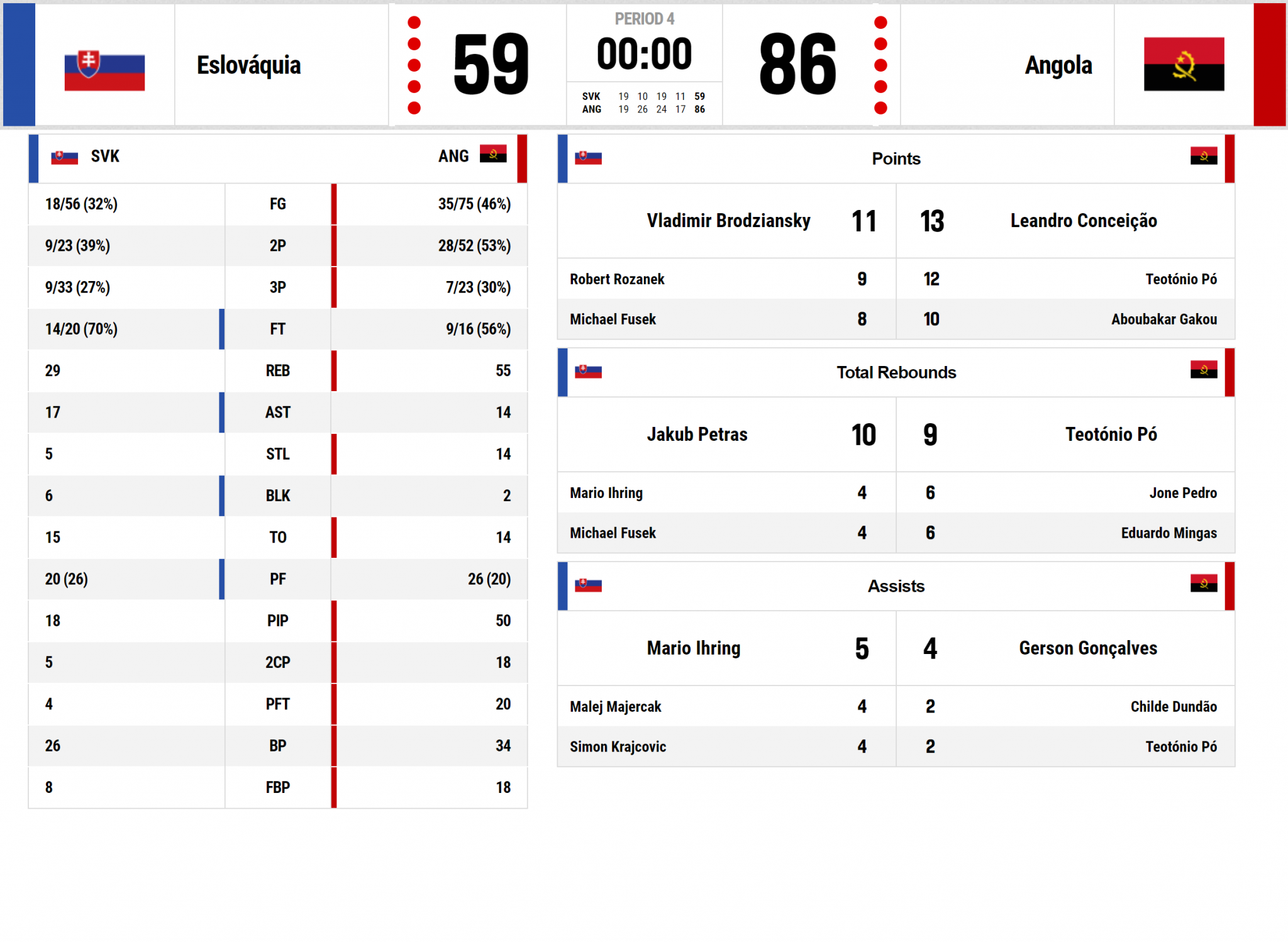 Eslováquia

59

PERIOD 4

00:00

| SVK | 19 | 10 | 19 | 11 | 59 |
|---|---|---|---|---|---|
| ANG | 19 | 26 | 24 | 17 | 86 |

86

Angola

| SVK | | ANG |
|---|---|---|
| 18/56 (32%) | FG | 35/75 (46%) |
| 9/23 (39%) | 2P | 28/52 (53%) |
| 9/33 (27%) | 3P | 7/23 (30%) |
| 14/20 (70%) | FT | 9/16 (56%) |
| 29 | REB | 55 |
| 17 | AST | 14 |
| 5 | STL | 14 |
| 6 | BLK | 2 |
| 15 | TO | 14 |
| 20 (26) | PF | 26 (20) |
| 18 | PIP | 50 |
| 5 | 2CP | 18 |
| 4 | PFT | 20 |
| 26 | BP | 34 |
| 8 | FBP | 18 |

Points

| Vladimir Brodziansky | 11 | 13 | Leandro Conceição |
|---|---|---|---|
| Robert Rozanek | 9 | 12 | Teotónio Pó |
| Michael Fusek | 8 | 10 | Aboubakar Gakou |

Total Rebounds

| Jakub Petras | 10 | 9 | Teotónio Pó |
|---|---|---|---|
| Mario Ihring | 4 | 6 | Jone Pedro |
| Michael Fusek | 4 | 6 | Eduardo Mingas |

Assists

| Mario Ihring | 5 | 4 | Gerson Gonçalves |
|---|---|---|---|
| Malej Majercak | 4 | 2 | Childe Dundão |
| Simon Krajcovic | 4 | 2 | Teotónio Pó |